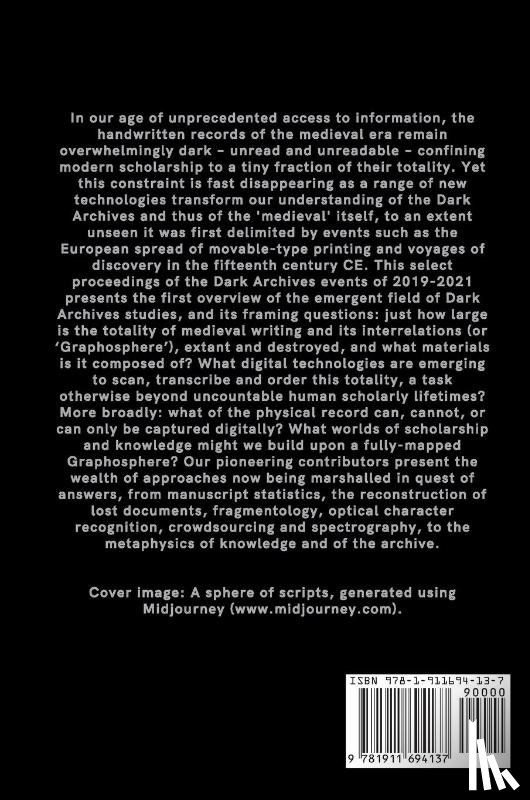 In our age of unprecedented access to information, the handwritten records of the medieval era remain overwhelmingly dark - unread and unreadable - confining modern scholarship to a tiny fraction of their totality. Yet this constraint is fast disappearing as a range of new technologies transform our understanding of the Dark Archives and thus of the 'medieval' itself, to an extent unseen it was first delimited by events such as the European spread of movable-type printing and voyages of discovery in the fifteenth century CE. This select proceedings of the Dark Archives events of 2019-2021 presents the first overview of the emergent field of Dark Archives studies, and its framing questions: just how large is the totality of medieval writing and its interrelations (or 'Graphosphere'), extant and destroyed, and what materials is it composed of? What digital technologies are emerging to scan, transcribe and order this totality, a task otherwise beyond uncountable human scholarly lifetimes? More broadly: what of the physical record can, cannot, or can only be captured digitally? What worlds of scholarship and knowledge might we build upon a fully-mapped Graphosphere? Our pioneering contributors present the wealth of approaches now being marshalled in quest of answers, from manuscript statistics, the reconstruction of lost documents, fragmentology, optical character recognition, crowdsourcing and spectrography, to the metaphysics of knowledge and of the archive.

Cover image: A sphere of scripts, generated using Midjourney (www.midjourney.com).

ISBN 978-1-911694-13-7

90000

9 781911 694137